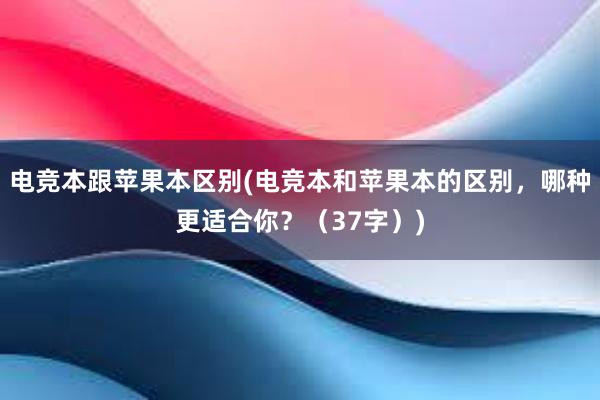 电竞本跟苹果本区别(电竞本和苹果本的区别，哪种更适合你？（37字）)